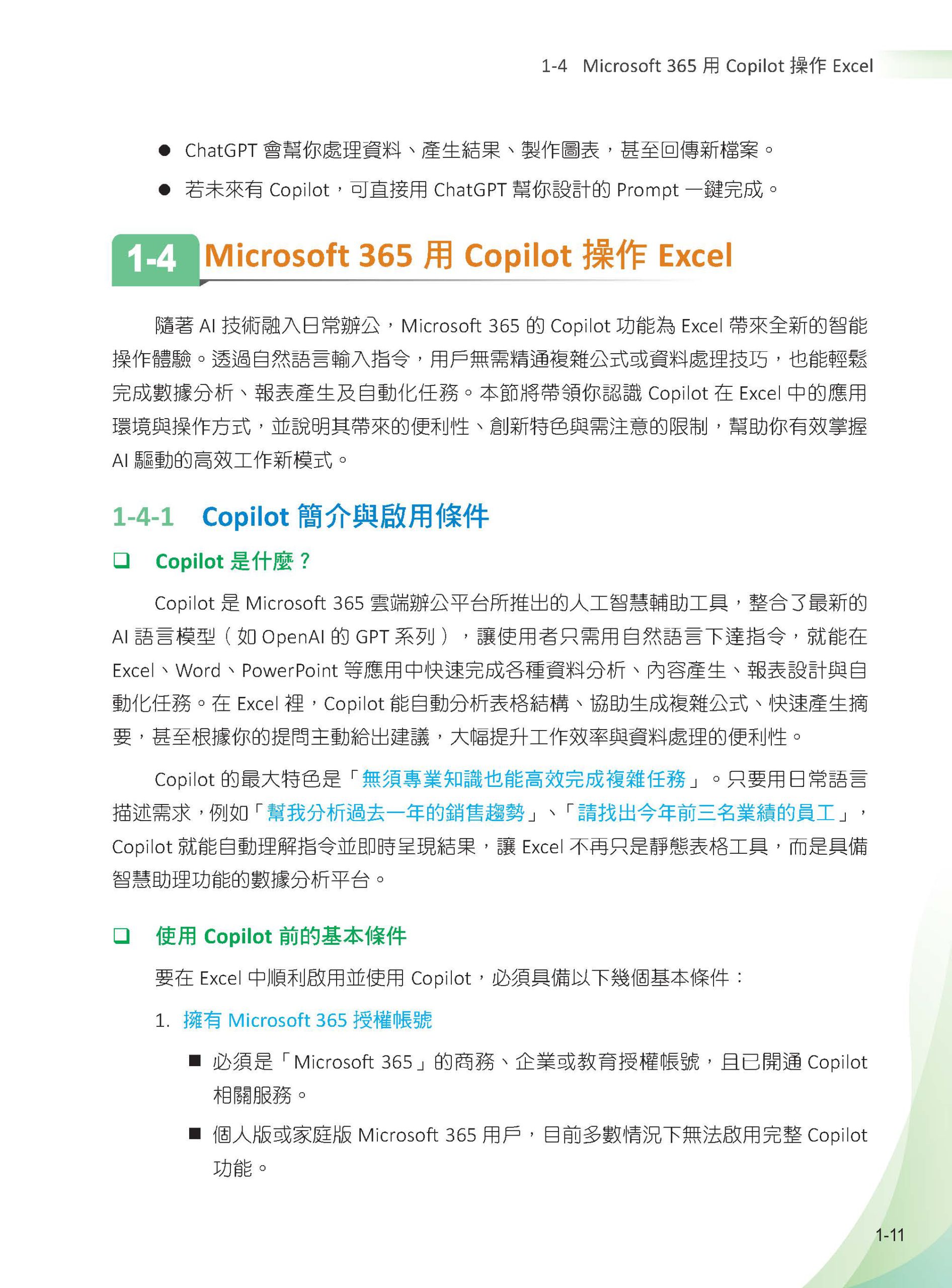 1-4 Microsoft 365 用 Copilot 操作 Excel

● ChatGPT 會幫你處理資料、產生結果、製作圖表，甚至回傳新檔案。

● 若未來有 Copilot，可直接用 ChatGPT 幫你設計的 Prompt 一鍵完成。

1-4 Microsoft 365 用 Copilot 操作 Excel

隨著 AI 技術融入日常辦公，Microsoft 365 的 Copilot 功能為 Excel 帶來全新的智能操作體驗。透過自然語言輸入指令，用戶無需精通複雜公式或資料處理技巧，也能輕鬆完成數據分析、報表產生及自動化任務。本節將帶領你認識 Copilot 在 Excel 中的應用環境與操作方式，並說明其帶來的便利性、創新特色與需注意的限制，幫助你有效掌握 AI 驅動的高效工作新模式。

1-4-1 Copilot 簡介與啟用條件

❑ Copilot 是什麼？

Copilot 是 Microsoft 365 雲端辦公平台所推出的人工智慧輔助工具，整合了最新的 AI 語言模型（如 OpenAI 的 GPT 系列），讓使用者只需用自然語言下達指令，就能在 Excel、Word、PowerPoint 等應用中快速完成各種資料分析、內容產生、報表設計與自動化任務。在 Excel 裡，Copilot 能自動分析表格結構、協助生成複雜公式、快速產生摘要，甚至根據你的提問主動給出建議，大幅提升工作效率與資料處理的便利性。

Copilot 的最大特色是「無須專業知識也能高效完成複雜任務」。只要用日常語言描述需求，例如「幫我分析過去一年的銷售趨勢」、「請找出今年前三名業績的員工」，Copilot 就能自動理解指令並即時呈現結果，讓 Excel 不再只是靜態表格工具，而是具備智慧助理功能的數據分析平台。

❑ 使用 Copilot 前的基本條件

要在 Excel 中順利啟用並使用 Copilot，必須具備以下幾個基本條件：

1. 擁有 Microsoft 365 授權帳號

■ 必須是「Microsoft 365」的商務、企業或教育授權帳號，且已開通 Copilot 相關服務。

■ 個人版或家庭版 Microsoft 365 用戶，目前多數情況下無法啟用完整 Copilot 功能。

1-11